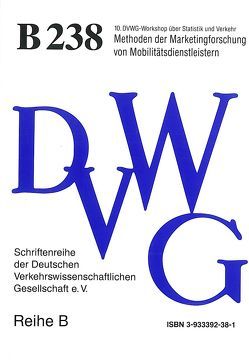 B 238

10. DVWG-Workshop über Statistik und Verkehr
Methoden der Marketingforschung von Mobilitätsdienstleistern

DVWG

Schriftenreihe der Deutschen Verkehrswissenschaftlichen Gesellschaft e. V.

Reihe B

ISBN 3-933392-38-1